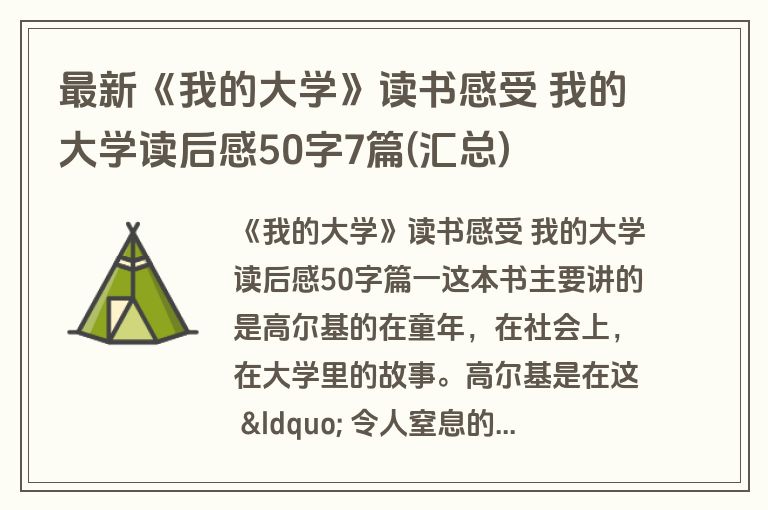 最新《我的大学》读书感受 我的大学读后感50字7篇(汇总)

《我的大学》读书感受 我的大学读后感50字篇一这本书主要讲的是高尔基的在童年，在社会上，在大学里的故事。高尔基是在这 &ldquo; 令人窒息的...